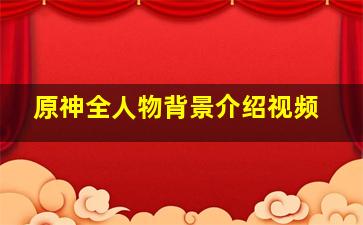 原神全人物背景介绍视频